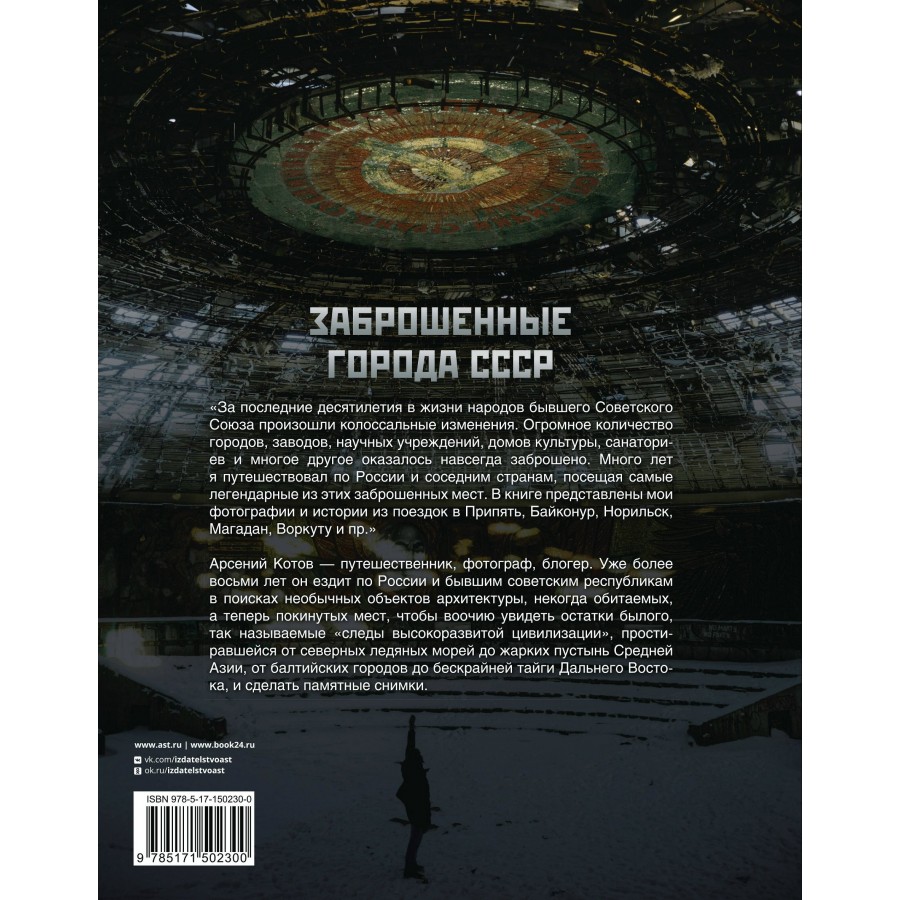 ЗАБРОШЕННЫЕ
ГОРОДА СССР

«За последние десятилетия в жизни народов бывшего Советского Союза произошли колоссальные изменения. Огромное количество городов, заводов, научных учреждений, домов культуры, санаториев и многое другое оказалось навсегда заброшено. Много лет я путешествовал по России и соседним странам, посещая самые легендарные из этих заброшенных мест. В книге представлены мои фотографии и истории из поездок в Припять, Байконур, Норильск, Магадан, Воркуту и пр.»

Арсений Котов — путешественник, фотограф, блогер. Уже более восьми лет он ездит по России и бывшим советским республикам в поисках необычных объектов архитектуры, некогда обитаемых, а теперь покинутых мест, чтобы воочию увидеть остатки былого, так называемые «следы высокоразвитой цивилизации», простиравшейся от северных ледяных морей до жарких пустынь Средней Азии, от балтийских городов до бескрайней тайги Дальнего Востока, и сделать памятные снимки.

www.ast.ru | www.book24.ru
vk.com/izdatelstvoast
ok.ru/izdatelstvoast

ISBN 978-5-17-150230-0

9 785171 502300